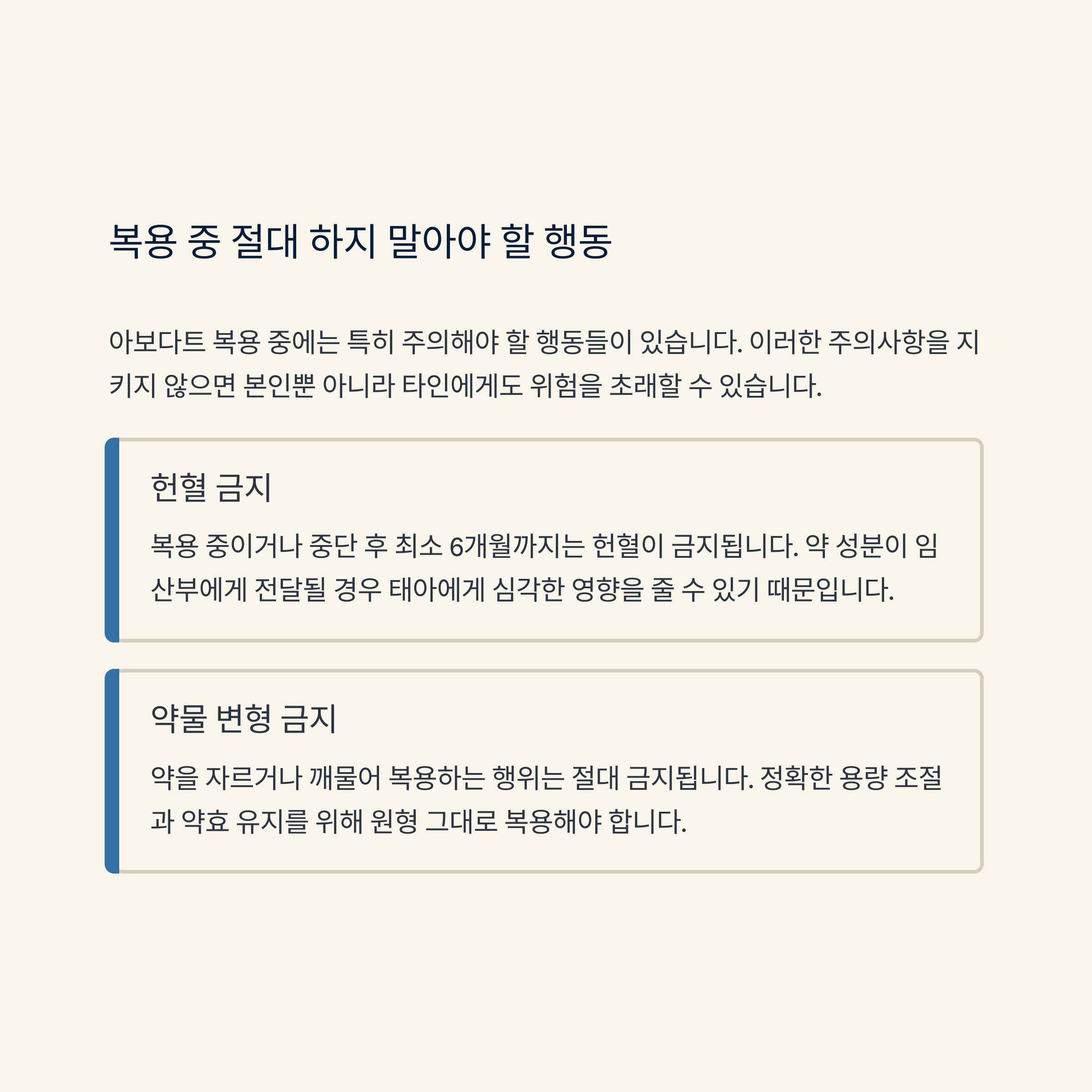 복용 중 절대 하지 말아야 할 행동

아보다트 복용 중에는 특히 주의해야 할 행동들이 있습니다. 이러한 주의사항을 지키지 않으면 본인뿐 아니라 타인에게도 위험을 초래할 수 있습니다.

헌혈 금지

복용 중이거나 중단 후 최소 6개월까지는 헌혈이 금지됩니다. 약 성분이 임산부에게 전달될 경우 태아에게 심각한 영향을 줄 수 있기 때문입니다.

약물 변형 금지

약을 자르거나 깨물어 복용하는 행위는 절대 금지됩니다. 정확한 용량 조절과 약효 유지를 위해 원형 그대로 복용해야 합니다.